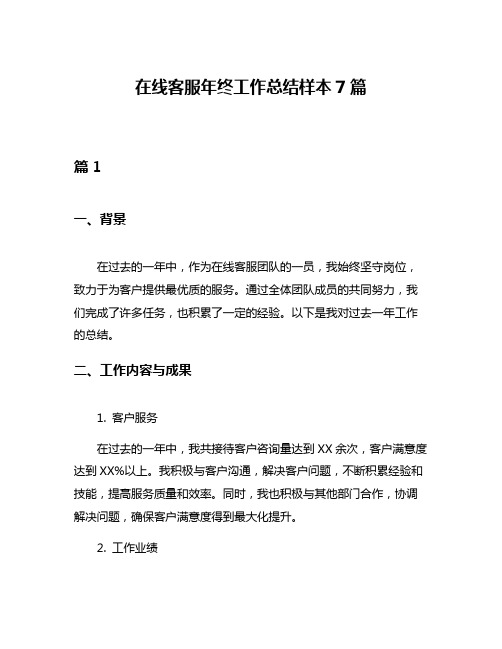 在线客服年终工作总结样本 7 篇

篇 1

一、背景

在过去的一年中，作为在线客服团队的一员，我始终坚守岗位，致力于为客户提供最优质的服务。通过全体团队成员的共同努力，我们完成了许多任务，也积累了一定的经验。以下是我对过去一年工作的总结。

二、工作内容与成果

1. 客户服务

在过去的一年中，我共接待客户咨询量达到 XX 余次，客户满意度达到 XX%以上。我积极与客户沟通，解决客户问题，不断积累经验和技能，提高服务质量和效率。同时，我也积极与其他部门合作，协调解决问题，确保客户满意度得到最大化提升。

2. 工作业绩